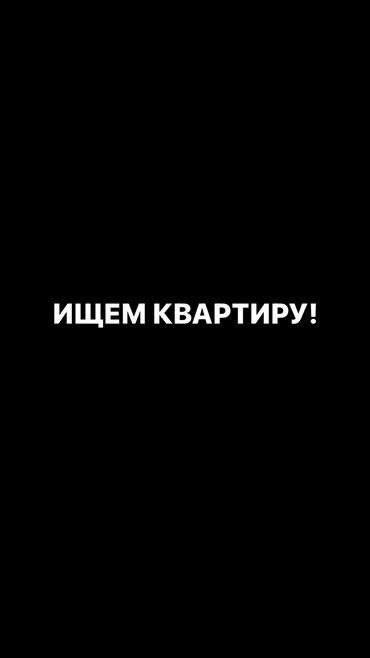 ИЩЕМ КВАРТИРУ!